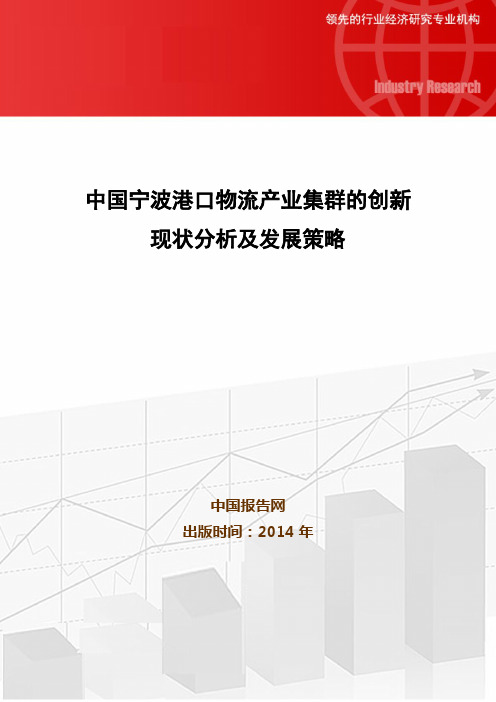 领先的行业经济研究专业机构

Industry Research

中国宁波港口物流产业集群的创新现状分析及发展策略

中国报告网
出版时间：2014 年